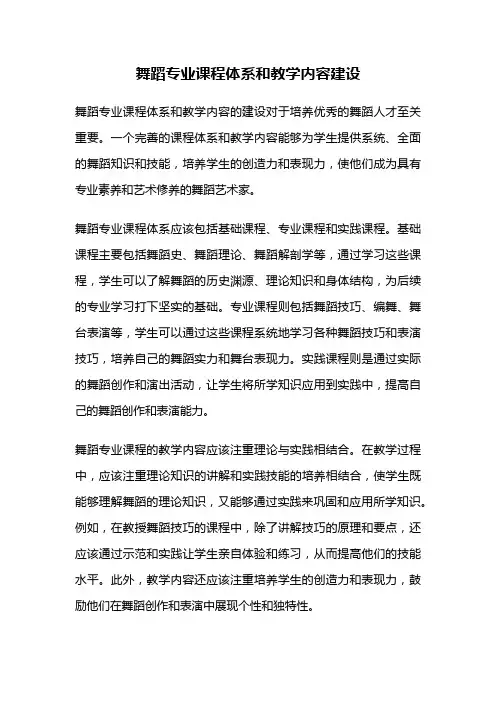 舞蹈专业课程体系和教学内容建设

舞蹈专业课程体系和教学内容的建设对于培养优秀的舞蹈人才至关重要。一个完善的课程体系和教学内容能够为学生提供系统、全面的舞蹈知识和技能，培养学生的创造力和表现力，使他们成为具有专业素养和艺术修养的舞蹈艺术家。

舞蹈专业课程体系应该包括基础课程、专业课程和实践课程。基础课程主要包括舞蹈史、舞蹈理论、舞蹈解剖学等，通过学习这些课程，学生可以了解舞蹈的历史渊源、理论知识和身体结构，为后续的专业学习打下坚实的基础。专业课程则包括舞蹈技巧、编舞、舞台表演等，学生可以通过这些课程系统地学习各种舞蹈技巧和表演技巧，培养自己的舞蹈实力和舞台表现力。实践课程则是通过实际的舞蹈创作和演出活动，让学生将所学知识应用到实践中，提高自己的舞蹈创作和表演能力。

舞蹈专业课程的教学内容应该注重理论与实践相结合。在教学过程中，应该注重理论知识的讲解和实践技能的培养相结合，使学生既能够理解舞蹈的理论知识，又能够通过实践来巩固和应用所学知识。例如，在教授舞蹈技巧的课程中，除了讲解技巧的原理和要点，还应该通过示范和实践让学生亲自体验和练习，从而提高他们的技能水平。此外，教学内容还应该注重培养学生的创造力和表现力，鼓励他们在舞蹈创作和表演中展现个性和独特性。